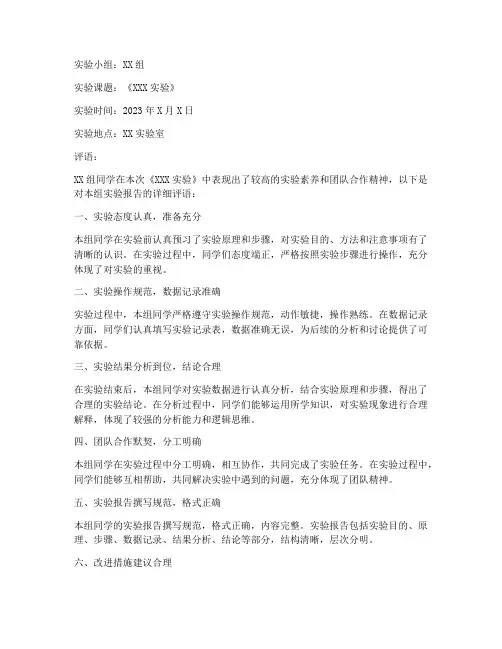 实验小组：XX组

实验课题：《XXX实验》

实验时间：2023年X月X日

实验地点：XX实验室

评语：

XX组同学在本次《XXX实验》中表现出了较高的实验素养和团队合作精神，以下是对本组实验报告的详细评语：

一、实验态度认真，准备充分

本组同学在实验前认真预习了实验原理和步骤，对实验目的、方法和注意事项有了清晰的认识。在实验过程中，同学们态度端正，严格按照实验步骤进行操作，充分体现了对实验的重视。

二、实验操作规范，数据记录准确

实验过程中，本组同学严格遵守实验操作规范，动作敏捷，操作熟练。在数据记录方面，同学们认真填写实验记录表，数据准确无误，为后续的分析和讨论提供了可靠依据。

三、实验结果分析到位，结论合理

在实验结束后，本组同学对实验数据进行认真分析，结合实验原理和步骤，得出了合理的实验结论。在分析过程中，同学们能够运用所学知识，对实验现象进行合理解释，体现了较强的分析能力和逻辑思维。

四、团队合作默契，分工明确

本组同学在实验过程中分工明确，相互协作，共同完成了实验任务。在实验过程中，同学们能够互相帮助，共同解决实验中遇到的问题，充分体现了团队精神。

五、实验报告撰写规范，格式正确

本组同学的实验报告撰写规范，格式正确，内容完整。实验报告包括实验目的、原理、步骤、数据记录、结果分析、结论等部分，结构清晰，层次分明。

六、改进措施建议合理